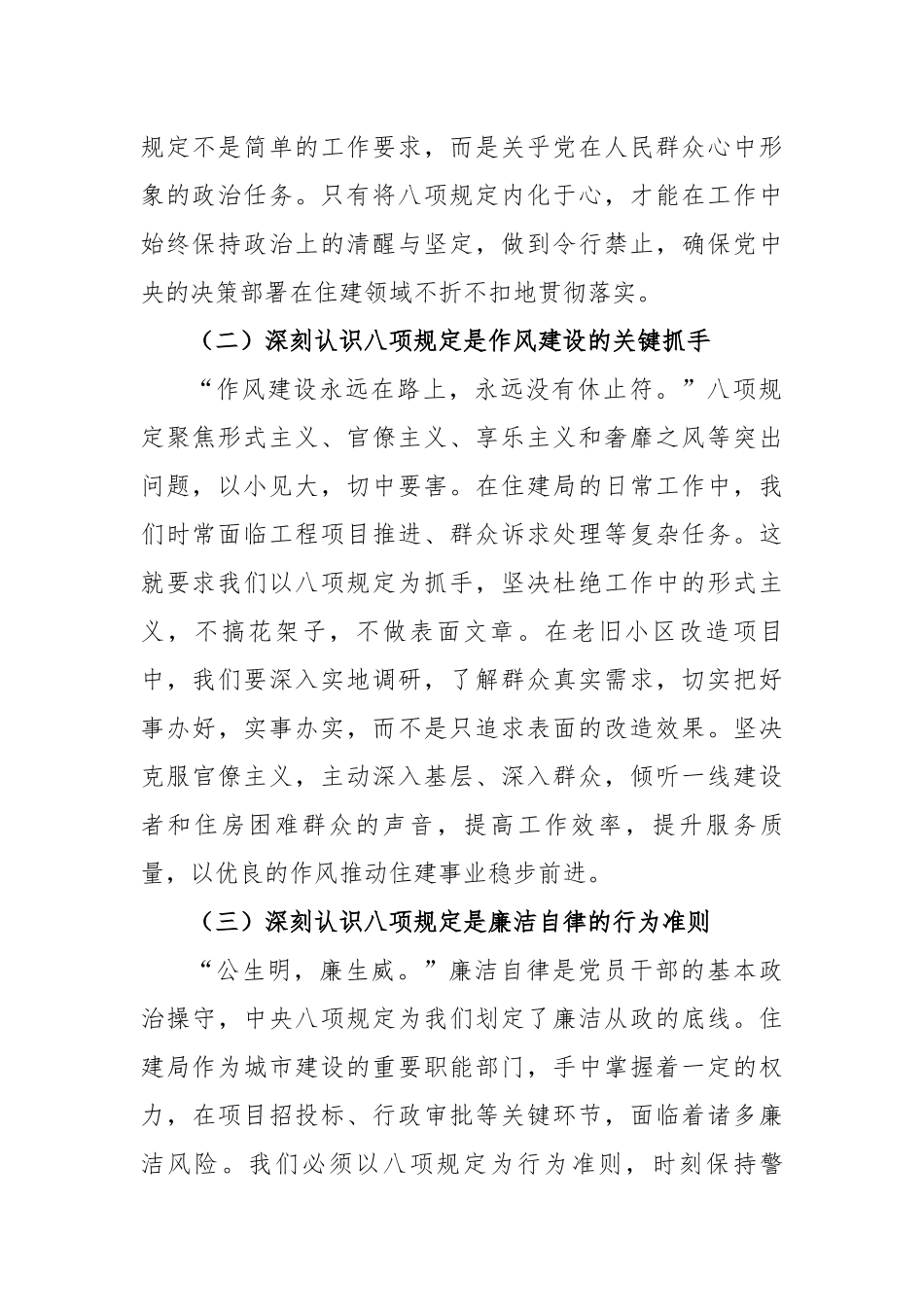 规定不是简单的工作要求，而是关乎党在人民群众心中形象的政治任务。只有将八项规定内化于心，才能在工作中始终保持政治上的清醒与坚定，做到令行禁止，确保党中央的决策部署在住建领域不折不扣地贯彻落实。

（二）深刻认识八项规定是作风建设的关键抓手

“作风建设永远在路上，永远没有休止符。”八项规定聚焦形式主义、官僚主义、享乐主义和奢靡之风等突出问题，以小见大，切中要害。在住建局的日常工作中，我们时常面临工程项目推进、群众诉求处理等复杂任务。这就要求我们以八项规定为抓手，坚决杜绝工作中的形式主义，不搞花架子，不做表面文章。在老旧小区改造项目中，我们要深入实地调研，了解群众真实需求，切实把好事办好，实事办实，而不是只追求表面的改造效果。坚决克服官僚主义，主动深入基层、深入群众，倾听一线建设者和住房困难群众的声音，提高工作效率，提升服务质量，以优良的作风推动住建事业稳步前进。

（三）深刻认识八项规定是廉洁自律的行为准则

“公生明，廉生威。”廉洁自律是党员干部的基本政治操守，中央八项规定为我们划定了廉洁从政的底线。住建局作为城市建设的重要职能部门，手中掌握着一定的权力，在项目招投标、行政审批等关键环节，面临着诸多廉洁风险。我们必须以八项规定为行为准则，时刻保持警